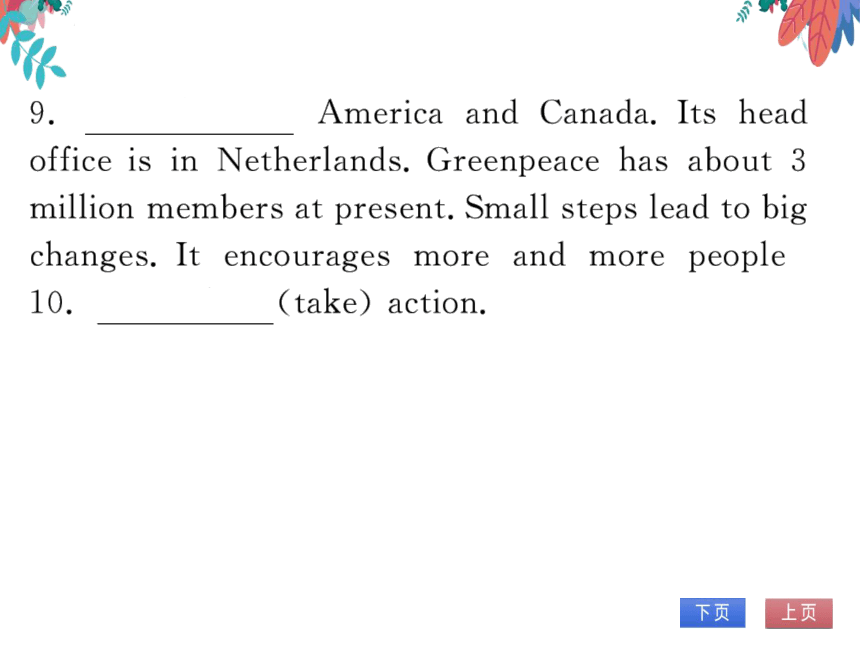 9. __________ America and Canada. Its head office is in Netherlands. Greenpeace has about 3 million members at present. Small steps lead to big changes. It encourages more and more people 10. __________(take) action.

下页

上页